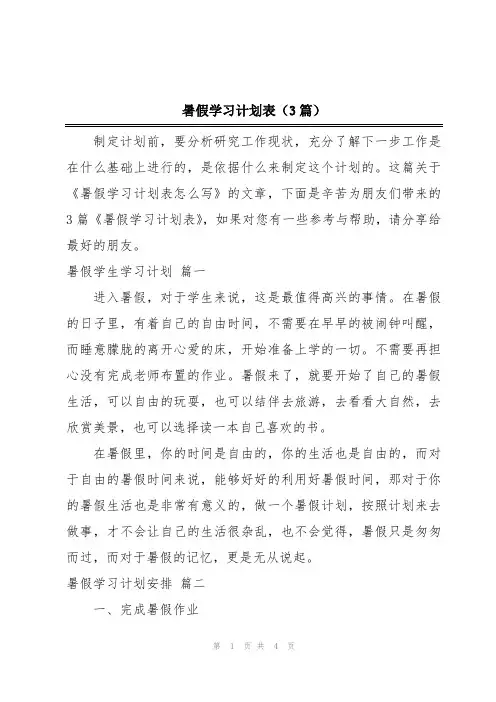 暑假学习计划表（3篇）

制定计划前，要分析研究工作现状，充分了解下一步工作是在什么基础上进行的，是依据什么来制定这个计划的。这篇关于《暑假学习计划表怎么写》的文章，下面是辛苦为朋友们带来的3篇《暑假学习计划表》，如果对您有一些参考与帮助，请分享给最好的朋友。

暑假学生学习计划 篇一

进入暑假，对于学生来说，这是最值得高兴的事情。在暑假的日子里，有着自己的自由时间，不需要在早早的被闹钟叫醒，而睡意朦胧的离开心爱的床，开始准备上学的一切。不需要再担心没有完成老师布置的作业。暑假来了，就要开始了自己的暑假生活，可以自由的玩耍，也可以结伴去旅游，去看看大自然，去欣赏美景，也可以选择读一本自己喜欢的书。

在暑假里，你的时间是自由的，你的生活也是自由的，而对于自由的暑假时间来说，能够好好的利用好暑假时间，那对于你的暑假生活也是非常有意义的，做一个暑假计划，按照计划来去做事，才不会让自己的生活很杂乱，也不会觉得，暑假只是匆匆而过，而对于暑假的记忆，更是无从说起。

暑假学习计划安排 篇二

一、完成暑假作业

第 1 页 共 4 页